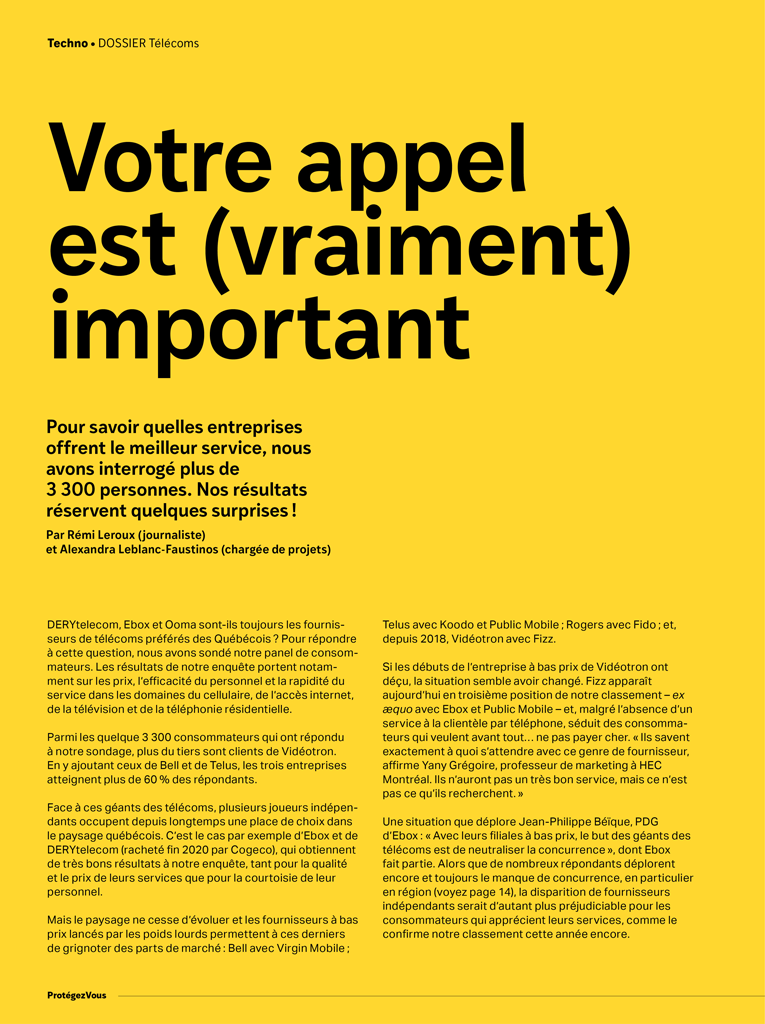 Techno • DOSSIER Télécoms

Votre appel est (vraiment) important

Pour savoir quelles entreprises offrent le meilleur service, nous avons interrogé plus de 3 300 personnes. Nos résultats réservent quelques surprises !

Par Rémi Leroux (journaliste) et Alexandra Leblanc-Faustinos (chargée de projets)

DERYtelecom, Ebox et Ooma sont-ils toujours les fournisseurs de télécoms préférés des Québécois ? Pour répondre à cette question, nous avons sondé notre panel de consommateurs. Les résultats de notre enquête portent notamment sur les prix, l'efficacité du personnel et la rapidité du service dans les domaines du cellulaire, de l'accès internet, de la télévision et de la téléphonie résidentielle.

Parmi les quelque 3 300 consommateurs qui ont répondu à notre sondage, plus du tiers sont clients de Vidéotron. En y ajoutant ceux de Bell et de Telus, les trois entreprises atteignent plus de 60 % des répondants.

Face à ces géants des télécoms, plusieurs joueurs indépendants occupent depuis longtemps une place de choix dans le paysage québécois. C'est le cas par exemple d'Ebox et de DERYtelecom (racheté fin 2020 par Cogeco), qui obtiennent de très bons résultats à notre enquête, tant pour la qualité et le prix de leurs services que pour la courtoisie de leur personnel.

Mais le paysage ne cesse d'évoluer et les fournisseurs à bas prix lancés par les poids lourds permettent à ces derniers de grignoter des parts de marché : Bell avec Virgin Mobile ; Telus avec Koodo et Public Mobile ; Rogers avec Fido ; et, depuis 2018, Vidéotron avec Fizz.

Si les débuts de l'entreprise à bas prix de Vidéotron ont déçu, la situation semble avoir changé. Fizz apparaît aujourd'hui en troisième position de notre classement – ex æquo avec Ebox et Public Mobile – et, malgré l'absence d'un service à la clientèle par téléphone, séduit des consommateurs qui veulent avant tout… ne pas payer cher. « Ils savent exactement à quoi s'attendre avec ce genre de fournisseur, affirme Yany Grégoire, professeur de marketing à HEC Montréal. Ils n'auront pas un très bon service, mais ce n'est pas ce qu'ils recherchent. »

Une situation que déplore Jean-Philippe Béïque, PDG d'Ebox : « Avec leurs filiales à bas prix, le but des géants des télécoms est de neutraliser la concurrence », dont Ebox fait partie. Alors que de nombreux répondants déplorent encore et toujours le manque de concurrence, en particulier en région (voyez page 14), la disparition de fournisseurs indépendants serait d'autant plus préjudiciable pour les consommateurs qui apprécient leurs services, comme le confirme notre classement cette année encore.

ProtégezVous